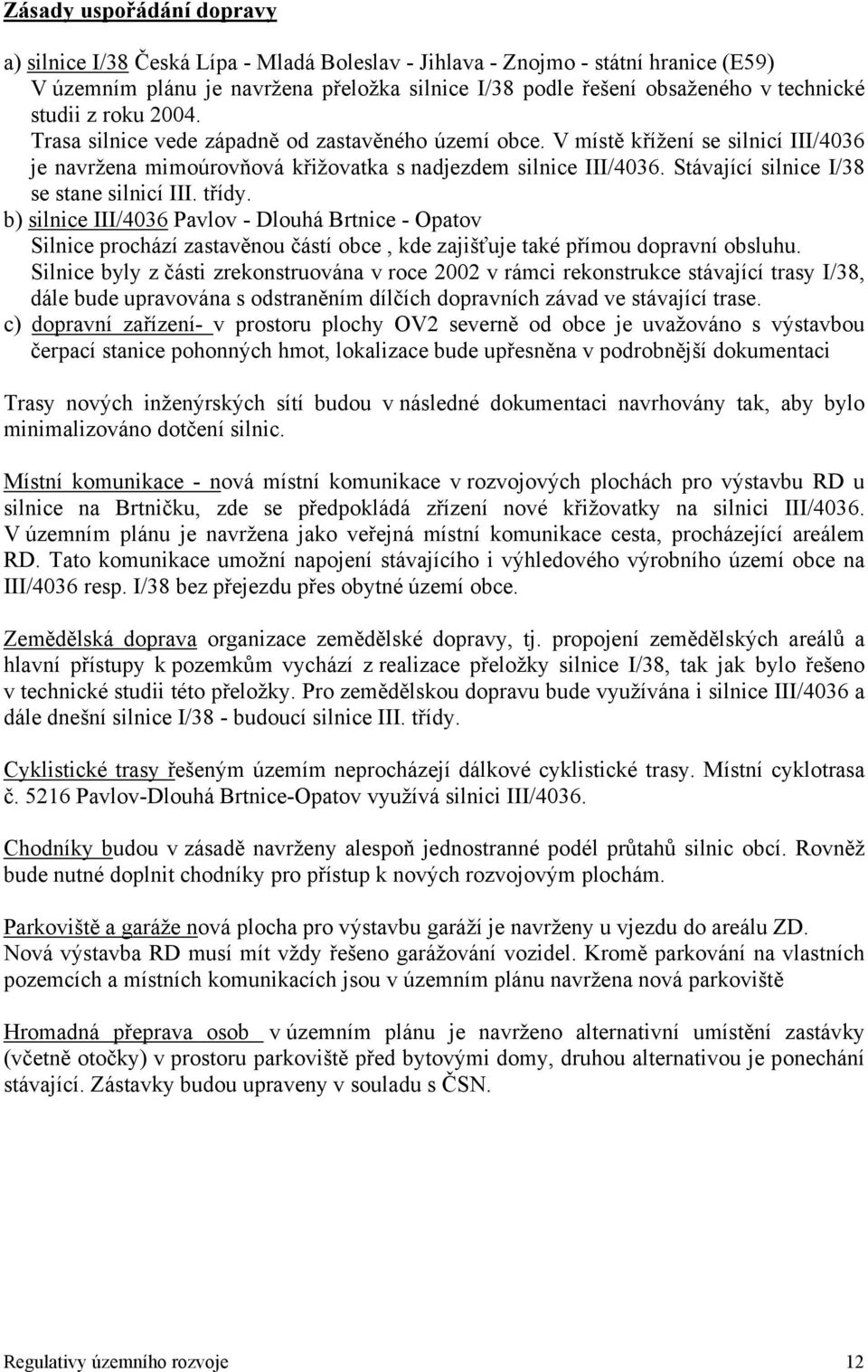 Zásady uspořádání dopravy

a) silnice I/38 Česká Lípa - Mladá Boleslav - Jihlava - Znojmo - státní hranice (E59)
V územním plánu je navržena přeložka silnice I/38 podle řešení obsaženého v technické studii z roku 2004.
Trasa silnice vede západně od zastavěného území obce. V místě křížení se silnicí III/4036 je navržena mimoúrovňová křižovatka s nadjezdem silnice III/4036. Stávající silnice I/38 se stane silnicí III. třídy.
b) silnice III/4036 Pavlov - Dlouhá Brtnice - Opatov
Silnice prochází zastavěnou částí obce , kde zajišťuje také přímou dopravní obsluhu.
Silnice byly z části zrekonstruována v roce 2002 v rámci rekonstrukce stávající trasy I/38, dále bude upravována s odstraněním dílčích dopravních závad ve stávající trase.
c) dopravní zařízení- v prostoru plochy OV2 severně od obce je uvažováno s výstavbou čerpací stanice pohonných hmot, lokalizace bude upřesněna v podrobnější dokumentaci

Trasy nových inženýrských sítí budou v následné dokumentaci navrhovány tak, aby bylo minimalizováno dotčení silnic.

Místní komunikace - nová místní komunikace v rozvojových plochách pro výstavbu RD u silnice na Brtničku, zde se předpokládá zřízení nové křižovatky na silnici III/4036. V územním plánu je navržena jako veřejná místní komunikace cesta, procházející areálem RD. Tato komunikace umožní napojení stávajícího i výhledového výrobního území obce na III/4036 resp. I/38 bez přejezdu přes obytné území obce.

Zemědělská doprava organizace zemědělské dopravy, tj. propojení zemědělských areálů a hlavní přístupy k pozemkům vychází z realizace přeložky silnice I/38, tak jak bylo řešeno v technické studii této přeložky. Pro zemědělskou dopravu bude využívána i silnice III/4036 a dále dnešní silnice I/38 - budoucí silnice III. třídy.

Cyklistické trasy řešeným územím neprocházejí dálkové cyklistické trasy. Místní cyklotrasa č. 5216 Pavlov-Dlouhá Brtnice-Opatov využívá silnici III/4036.

Chodníky budou v zásadě navrženy alespoň jednostranné podél průtahů silnic obcí. Rovněž bude nutné doplnit chodníky pro přístup k nových rozvojovým plochám.

Parkoviště a garáže nová plocha pro výstavbu garáží je navrženy u vjezdu do areálu ZD.
Nová výstavba RD musí mít vždy řešeno garážování vozidel. Kromě parkování na vlastních pozemcích a místních komunikacích jsou v územním plánu navržena nová parkoviště

Hromadná přeprava osob v územním plánu je navrženo alternativní umístění zastávky (včetně otočky) v prostoru parkoviště před bytovými domy, druhou alternativou je ponechání stávající. Zástavky budou upraveny v souladu s ČSN.

Regulativy územního rozvoje 12